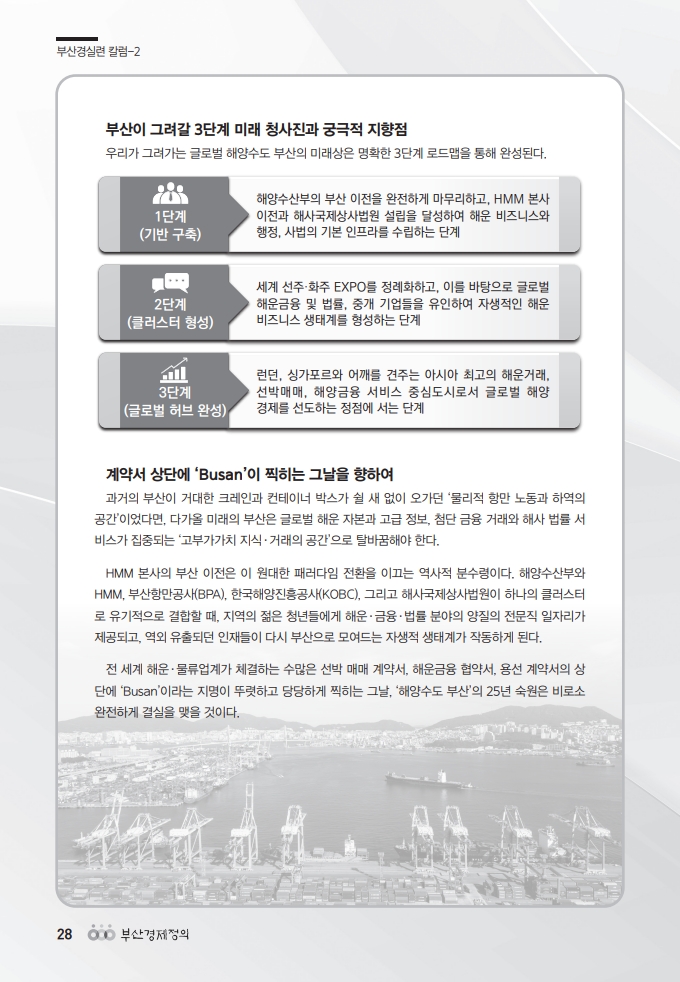 부산경실련 칼럼-2

부산이 그려갈 3단계 미래 청사진과 궁극적 지향점

우리가 그려가는 글로벌 해양수도 부산의 미래상은 명확한 3단계 로드맵을 통해 완성된다.

1단계
(기반 구축)

해양수산부의 부산 이전을 완전하게 마무리하고, HMM 본사 이전과 해사국제상사법원 설립을 달성하여 해운 비즈니스와 행정, 사법의 기본 인프라를 수립하는 단계

2단계
(클러스터 형성)

세계 선주·화주 EXPO를 정례화하고, 이를 바탕으로 글로벌 해운금융 및 법률, 중개 기업들을 유인하여 자생적인 해운 비즈니스 생태계를 형성하는 단계

3단계
(글로벌 허브 완성)

런던, 싱가포르와 어깨를 견주는 아시아 최고의 해운거래, 선박매매, 해양금융 서비스 중심도시로서 글로벌 해양 경제를 선도하는 정점에 서는 단계

계약서 상단에 'Busan'이 찍히는 그날을 향하여

과거의 부산이 거대한 크레인과 컨테이너 박스가 쉴 새 없이 오가던 '물리적 항만 노동과 하역의 공간'이었다면, 다가올 미래의 부산은 글로벌 해운 자본과 고급 정보, 첨단 금융 거래와 해사 법률 서비스가 집중되는 '고부가가치 지식·거래의 공간'으로 탈바꿈해야 한다.

HMM 본사의 부산 이전은 이 원대한 패러다임 전환을 이끄는 역사적 분수령이다. 해양수산부와 HMM, 부산항만공사(BPA), 한국해양진흥공사(KOBC), 그리고 해사국제상사법원이 하나의 클러스터로 유기적으로 결합할 때, 지역의 젊은 청년들에게 해운·금융·법률 분야의 양질의 전문직 일자리가 제공되고, 역외 유출되던 인재들이 다시 부산으로 모여드는 자생적 생태계가 작동하게 된다.

전 세계 해운·물류업계가 체결하는 수많은 선박 매매 계약서, 해운금융 협약서, 용선 계약서의 상단에 'Busan'이라는 지명이 뚜렷하고 당당하게 찍히는 그날, '해양수도 부산'의 25년 숙원은 비로소 완전하게 결실을 맺을 것이다.

28 부산경제정의